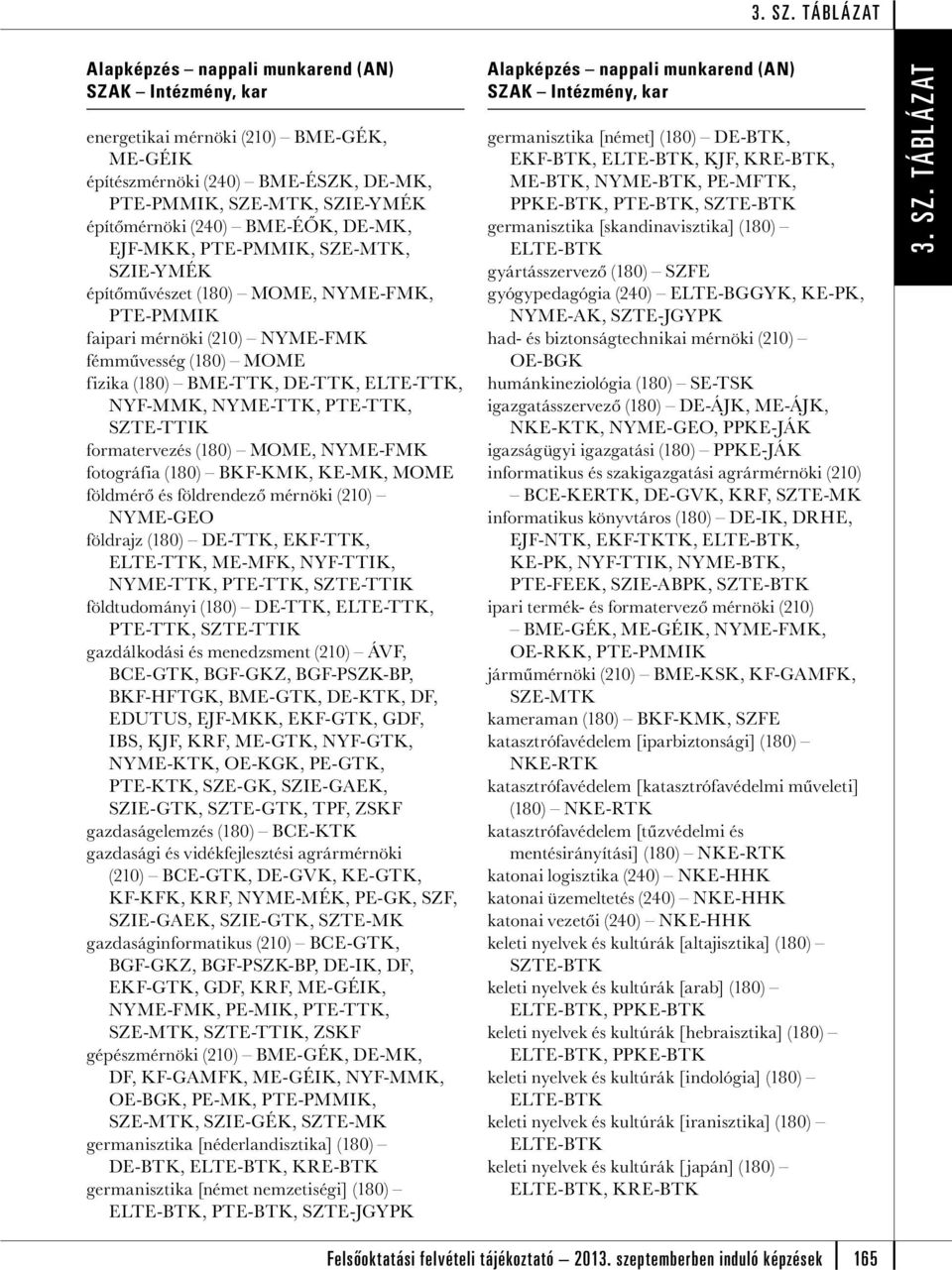 3. SZ. TÁBLÁZAT

Alapképzés – nappali munkarend (AN)
SZAK – Intézmény, kar

energetikai mérnöki (210) – BME-GÉK, ME-GÉIK
építészmérnöki (240) – BME-ÉSZK, DE-MK, PTE-PMMIK, SZE-MTK, SZIE-YMÉK
építőmérnöki (240) – BME-ÉŐK, DE-MK, EJF-MKK, PTE-PMMIK, SZE-MTK, SZIE-YMÉK
építőművészet (180) – MOME, NYME-FMK, PTE-PMMIK
faipari mérnöki (210) – NYME-FMK
fémművesség (180) – MOME
fizika (180) – BME-TTK, DE-TTK, ELTE-TTK, NYF-MMK, NYME-TTK, PTE-TTK, SZTE-TTIK
formatervezés (180) – MOME, NYME-FMK
fotográfia (180) – BKF-KMK, KE-MK, MOME
földmérő és földrendező mérnöki (210) – NYME-GEO
földrajz (180) – DE-TTK, EKF-TTK, ELTE-TTK, ME-MFK, NYF-TTIK, NYME-TTK, PTE-TTK, SZTE-TTIK
földtudományi (180) – DE-TTK, ELTE-TTK, PTE-TTK, SZTE-TTIK
gazdálkodási és menedzsment (210) – ÁVF, BCE-GTK, BGF-GKZ, BGF-PSZK-BP, BKF-HFTGK, BME-GTK, DE-KTK, DF, EDUTUS, EJF-MKK, EKF-GTK, GDF, IBS, KJF, KRF, ME-GTK, NYF-GTK, NYME-KTK, OE-KGK, PE-GTK, PTE-KTK, SZE-GK, SZIE-GAEK, SZIE-GTK, SZTE-GTK, TPF, ZSKF
gazdaságelemzés (180) – BCE-KTK
gazdasági és vidékfejlesztési agrármérnöki (210) – BCE-GTK, DE-GVK, KE-GTK, KF-KFK, KRF, NYME-MÉK, PE-GK, SZF, SZIE-GAEK, SZIE-GTK, SZTE-MK
gazdaságinformatikus (210) – BCE-GTK, BGF-GKZ, BGF-PSZK-BP, DE-IK, DF, EKF-GTK, GDF, KRF, ME-GÉIK, NYME-FMK, PE-MIK, PTE-TTK, SZE-MTK, SZTE-TTIK, ZSKF
gépészmérnöki (210) – BME-GÉK, DE-MK, DF, KF-GAMFK, ME-GÉIK, NYF-MMK, OE-BGK, PE-MK, PTE-PMMIK, SZE-MTK, SZIE-GÉK, SZTE-MK
germanisztika [néderlandisztika] (180) – DE-BTK, ELTE-BTK, KRE-BTK
germanisztika [német nemzetiségi] (180) – ELTE-BTK, PTE-BTK, SZTE-JGYPK

Alapképzés – nappali munkarend (AN)
SZAK – Intézmény, kar

germanisztika [német] (180) – DE-BTK, EKF-BTK, ELTE-BTK, KJF, KRE-BTK, ME-BTK, NYME-BTK, PE-MFTK, PPKE-BTK, PTE-BTK, SZTE-BTK
germanisztika [skandinavisztika] (180) – ELTE-BTK
gyártásszervező (180) – SZFE
gyógypedagógia (240) – ELTE-BGGYK, KE-PK, NYME-AK, SZTE-JGYPK
had- és biztonságtechnikai mérnöki (210) – OE-BGK
humánkineziológia (180) – SE-TSK
igazgatásszervező (180) – DE-ÁJK, ME-ÁJK, NKE-KTK, NYME-GEO, PPKE-JÁK
igazságügyi igazgatási (180) – PPKE-JÁK
informatikus és szakigazgatási agrármérnöki (210) – BCE-KERTK, DE-GVK, KRF, SZTE-MK
informatikus könyvtáros (180) – DE-IK, DRHE, EJF-NTK, EKF-TKTK, ELTE-BTK, KE-PK, NYF-TTIK, NYME-BTK, PTE-FEEK, SZIE-ABPK, SZTE-BTK
ipari termék- és formatervező mérnöki (210) – BME-GÉK, ME-GÉIK, NYME-FMK, OE-RKK, PTE-PMMIK
járműmérnöki (210) – BME-KSK, KF-GAMFK, SZE-MTK
kameraman (180) – BKF-KMK, SZFE
katasztrófavédelem [iparbiztonsági] (180) – NKE-RTK
katasztrófavédelem [katasztrófavédelmi műveleti] (180) – NKE-RTK
katasztrófavédelem [tűzvédelmi és mentésirányítási] (180) – NKE-RTK
katonai logisztika (240) – NKE-HHK
katonai üzemeltetés (240) – NKE-HHK
katonai vezetői (240) – NKE-HHK
keleti nyelvek és kultúrák [altajisztika] (180) – SZTE-BTK
keleti nyelvek és kultúrák [arab] (180) – ELTE-BTK, PPKE-BTK
keleti nyelvek és kultúrák [hebraisztika] (180) – ELTE-BTK, PPKE-BTK
keleti nyelvek és kultúrák [indológia] (180) – ELTE-BTK
keleti nyelvek és kultúrák [iranisztika] (180) – ELTE-BTK
keleti nyelvek és kultúrák [japán] (180) – ELTE-BTK, KRE-BTK

3. SZ. TÁBLÁZAT

Felsőoktatási felvételi tájékoztató – 2013. szeptemberben induló képzések 165